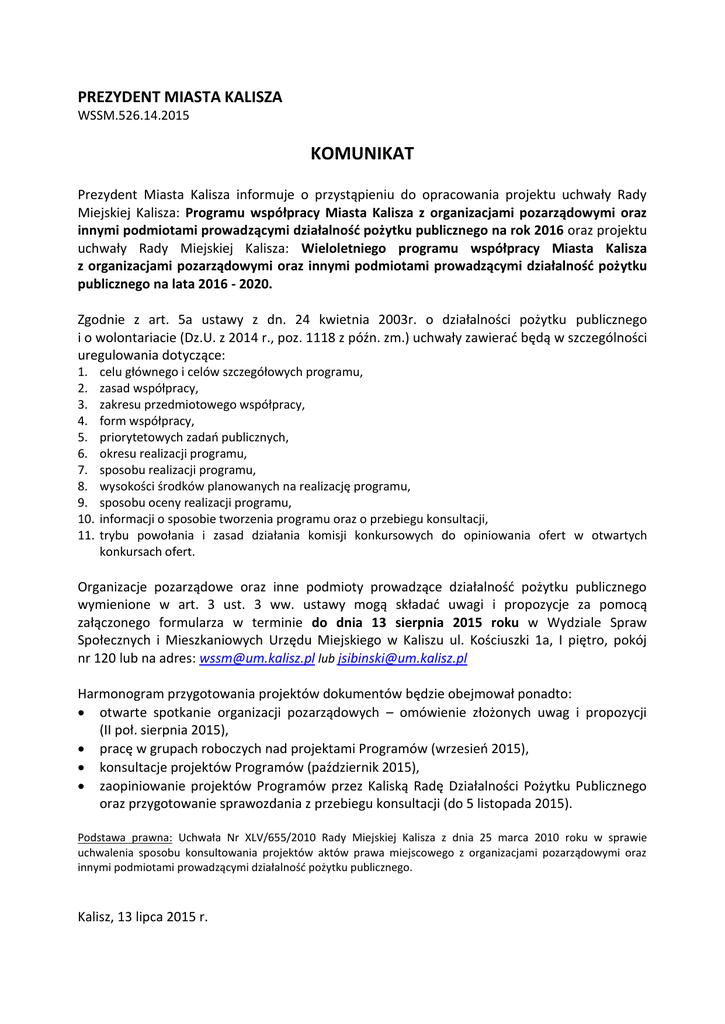 PREZYDENT MIASTA KALISZA
WSSM.526.14.2015

KOMUNIKAT

Prezydent Miasta Kalisza informuje o przystąpieniu do opracowania projektu uchwały Rady Miejskiej Kalisza: Programu współpracy Miasta Kalisza z organizacjami pozarządowymi oraz innymi podmiotami prowadzącymi działalność pożytku publicznego na rok 2016 oraz projektu uchwały Rady Miejskiej Kalisza: Wieloletniego programu współpracy Miasta Kalisza z organizacjami pozarządowymi oraz innymi podmiotami prowadzącymi działalność pożytku publicznego na lata 2016 - 2020.

Zgodnie z art. 5a ustawy z dn. 24 kwietnia 2003r. o działalności pożytku publicznego i o wolontariacie (Dz.U. z 2014 r., poz. 1118 z późn. zm.) uchwały zawierać będą w szczególności uregulowania dotyczące:
1. celu głównego i celów szczegółowych programu,
2. zasad współpracy,
3. zakresu przedmiotowego współpracy,
4. form współpracy,
5. priorytetowych zadań publicznych,
6. okresu realizacji programu,
7. sposobu realizacji programu,
8. wysokości środków planowanych na realizację programu,
9. sposobu oceny realizacji programu,
10. informacji o sposobie tworzenia programu oraz o przebiegu konsultacji,
11. trybu powołania i zasad działania komisji konkursowych do opiniowania ofert w otwartych konkursach ofert.

Organizacje pozarządowe oraz inne podmioty prowadzące działalność pożytku publicznego wymienione w art. 3 ust. 3 ww. ustawy mogą składać uwagi i propozycje za pomocą załączonego formularza w terminie do dnia 13 sierpnia 2015 roku w Wydziale Spraw Społecznych i Mieszkaniowych Urzędu Miejskiego w Kaliszu ul. Kościuszki 1a, I piętro, pokój nr 120 lub na adres: wssm@um.kalisz.pl lub jsibinski@um.kalisz.pl

Harmonogram przygotowania projektów dokumentów będzie obejmował ponadto:
• otwarte spotkanie organizacji pozarządowych – omówienie złożonych uwag i propozycji (II poł. sierpnia 2015),
• pracę w grupach roboczych nad projektami Programów (wrzesień 2015),
• konsultacje projektów Programów (październik 2015),
• zaopiniowanie projektów Programów przez Kaliską Radę Działalności Pożytku Publicznego oraz przygotowanie sprawozdania z przebiegu konsultacji (do 5 listopada 2015).

Podstawa prawna: Uchwała Nr XLV/655/2010 Rady Miejskiej Kalisza z dnia 25 marca 2010 roku w sprawie uchwalenia sposobu konsultowania projektów aktów prawa miejscowego z organizacjami pozarządowymi oraz innymi podmiotami prowadzącymi działalność pożytku publicznego.

Kalisz, 13 lipca 2015 r.